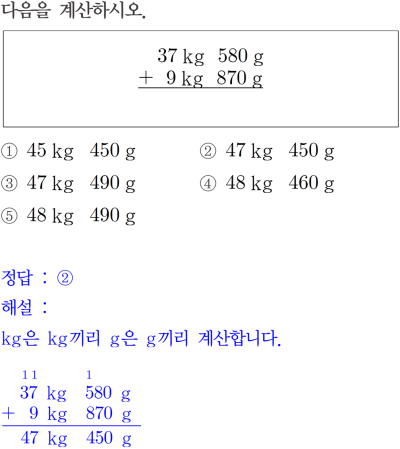 다음을 계산하시오.

37 kg 580 g
+ 9 kg 870 g

① 45 kg 450 g ② 47 kg 450 g
③ 47 kg 490 g ④ 48 kg 460 g
⑤ 48 kg 490 g

정답 : ②

해설 :

kg은 kg끼리 g은 g끼리 계산합니다.

1 1 1
37 kg 580 g
+ 9 kg 870 g
47 kg 450 g